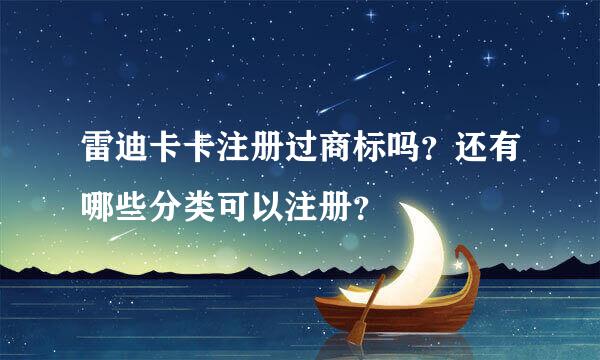 雷迪卡卡注册过商标吗？还有哪些分类可以注册？